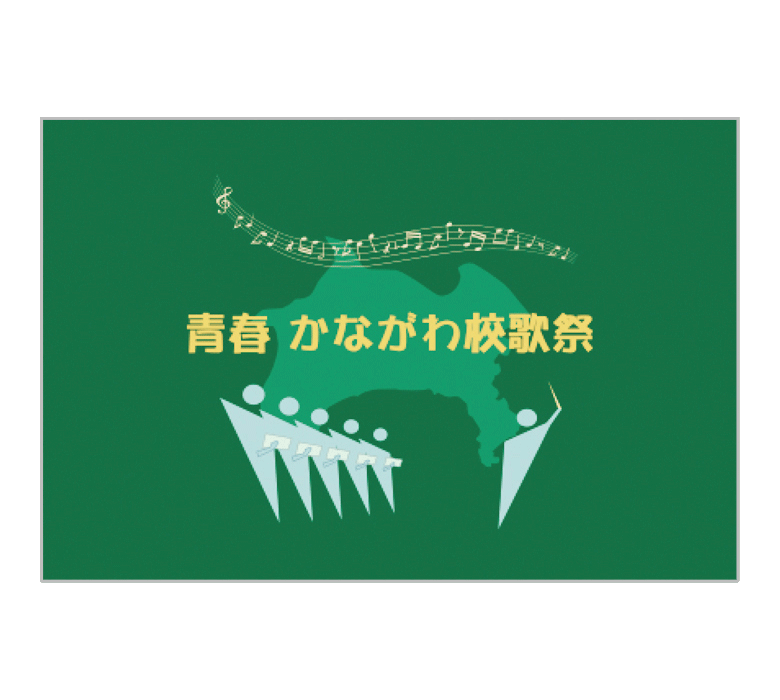 青春 かながわ校歌祭